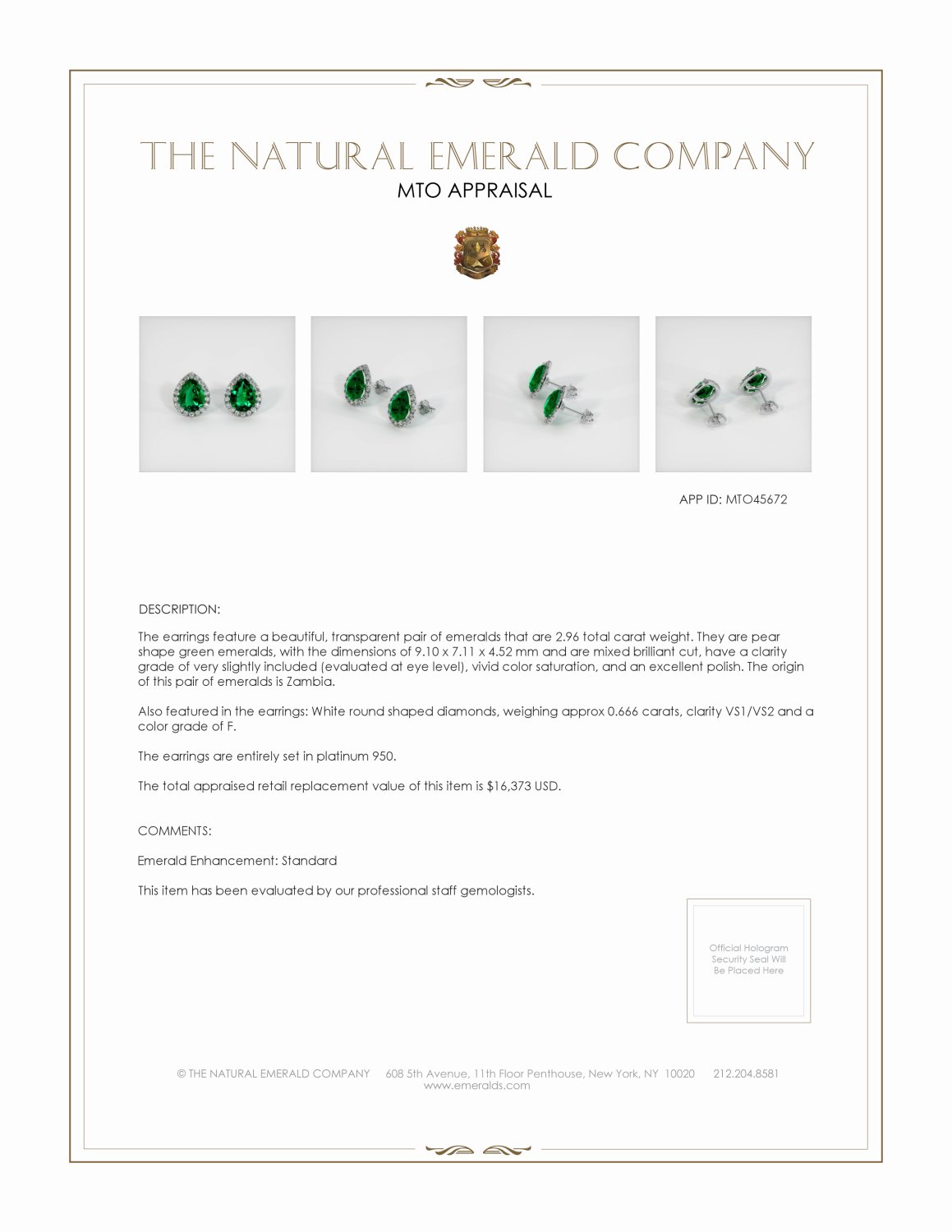 THE NATURAL EMERALD COMPANY
MTO APPRAISAL

APP ID: MTO45672

DESCRIPTION:

The earrings feature a beautiful, transparent pair of emeralds that are 2.96 total carat weight. They are pear shape green emeralds, with the dimensions of 9.10 x 7.11 x 4.52 mm and are mixed brilliant cut, have a clarity grade of very slightly included (evaluated at eye level), vivid color saturation, and an excellent polish. The origin of this pair of emeralds is Zambia.

Also featured in the earrings: White round shaped diamonds, weighing approx 0.666 carats, clarity VS1/VS2 and a color grade of F.

The earrings are entirely set in platinum 950.

The total appraised retail replacement value of this item is $16,373 USD.

COMMENTS:

Emerald Enhancement: Standard

This item has been evaluated by our professional staff gemologists.

Official Hologram Security Seal Will Be Placed Here

© THE NATURAL EMERALD COMPANY 608 5th Avenue, 11th Floor Penthouse, New York, NY 10020 212.204.8581
www.emeralds.com